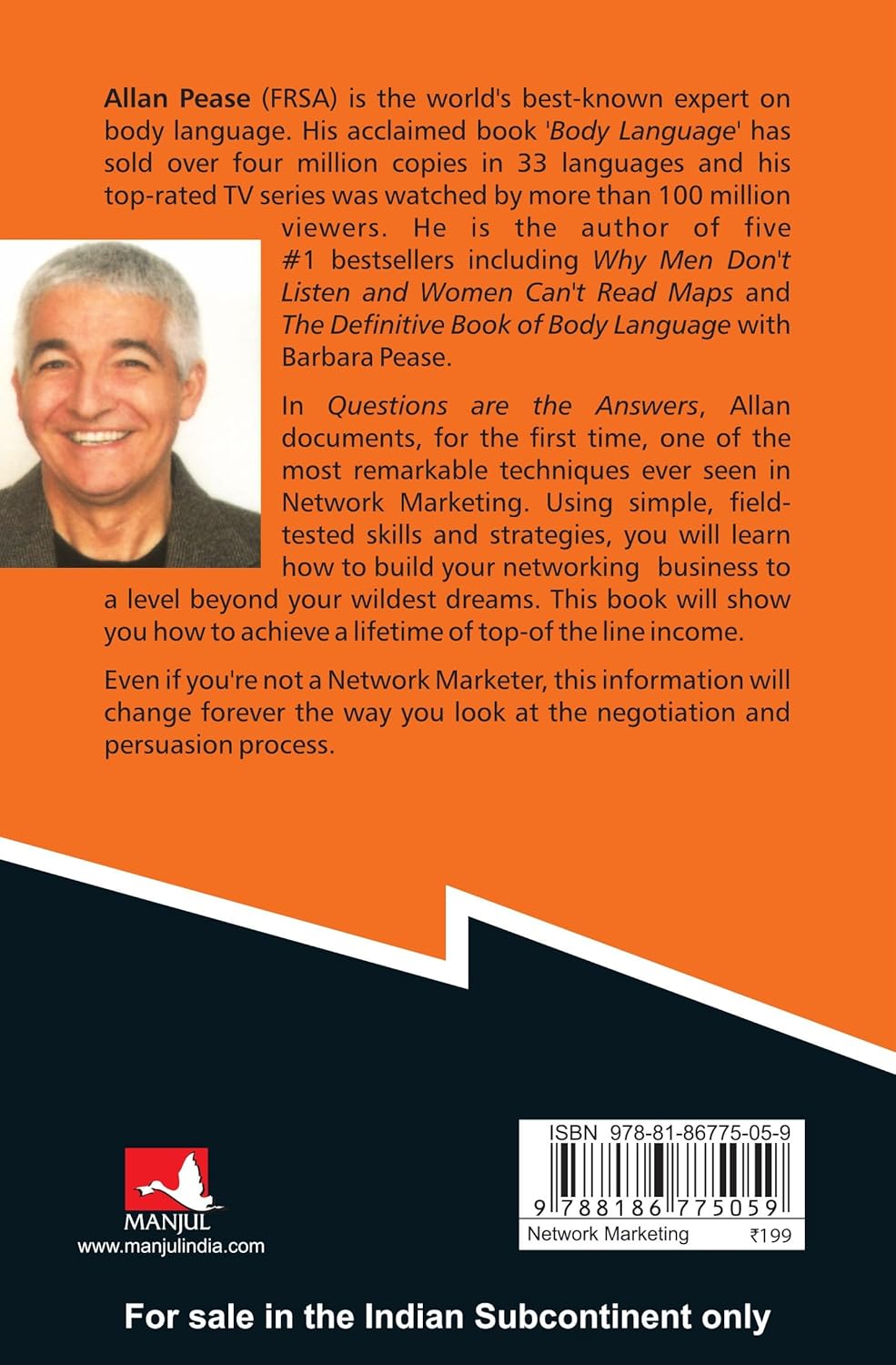 Allan Pease (FRSA) is the world's best-known expert on body language. His acclaimed book 'Body Language' has sold over four million copies in 33 languages and his top-rated TV series was watched by more than 100 million viewers. He is the author of five #1 bestsellers including Why Men Don't Listen and Women Can't Read Maps and The Definitive Book of Body Language with Barbara Pease.

In Questions are the Answers, Allan documents, for the first time, one of the most remarkable techniques ever seen in Network Marketing. Using simple, field-tested skills and strategies, you will learn how to build your networking business to a level beyond your wildest dreams. This book will show you how to achieve a lifetime of top-of the line income.

Even if you're not a Network Marketer, this information will change forever the way you look at the negotiation and persuasion process.

MANJUL
www.manjulindia.com

ISBN 978-81-86775-05-9
9 788186 775059
Network Marketing ₹199

For sale in the Indian Subcontinent only